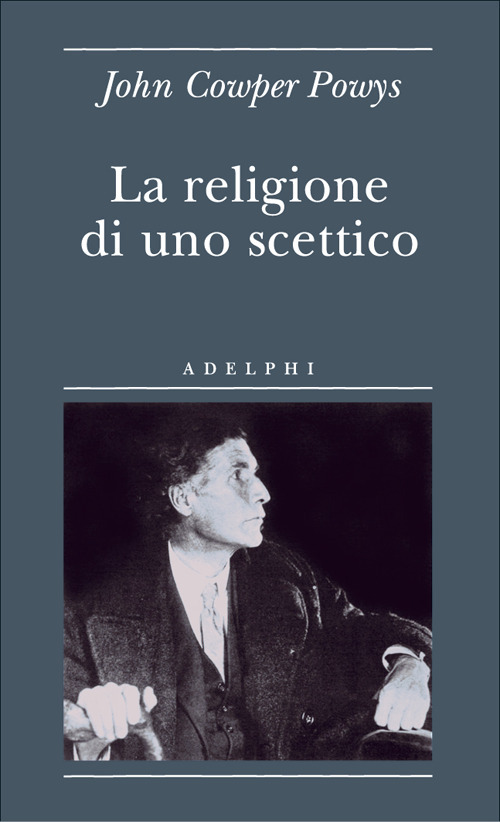 John Cowper Powys

La religione di uno scettico

ADELPHI